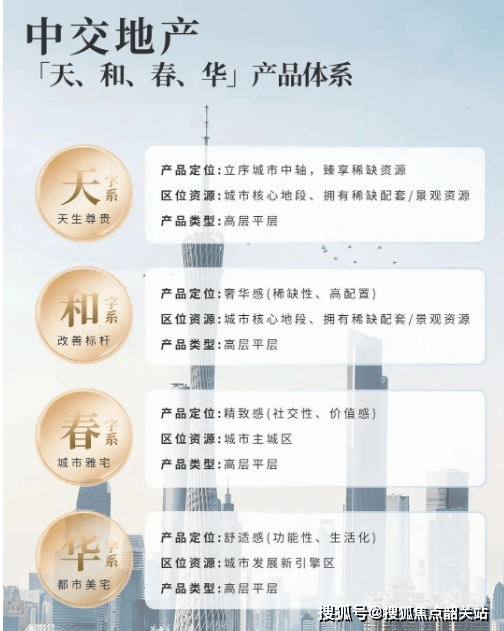 中交地产
「天、和、春、华」产品体系

天
字系
天生尊贵

产品定位:立序城市中轴,臻享稀缺资源
区位资源:城市核心地段、拥有稀缺配套/景观资源
产品类型:高层平层

和
字系
改善标杆

产品定位:奢华感(稀缺性、高配置)
区位资源:城市核心地段、拥有稀缺配套/景观资源
产品类型:高层平层

春
字系
城市雅宅

产品定位:精致感(社交性、价值感)
区位资源:城市主城区
产品类型:高层平层

华
字系
都市美宅

产品定位:舒适感(功能性、生活化)
区位资源:城市发展新引擎区
产品类型:高层平层

搜狐号@搜狐焦点韶关站